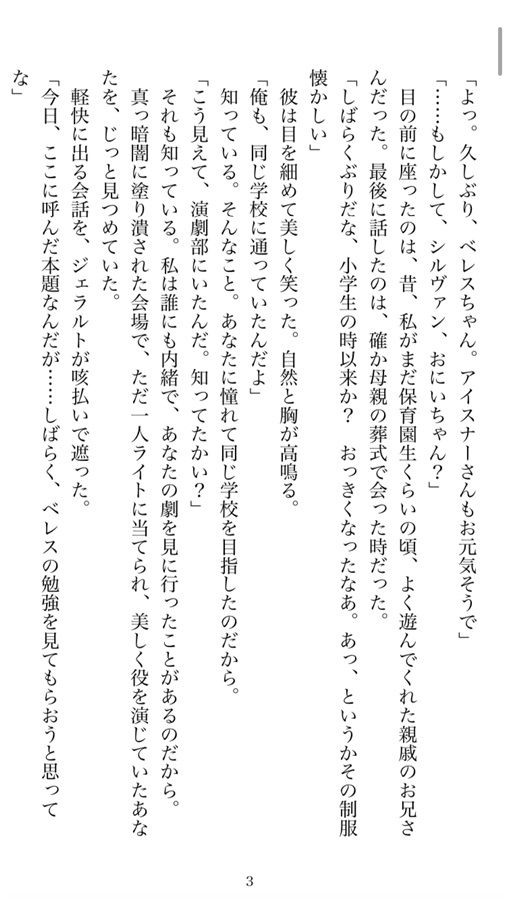 「よっ。久しぶり、ベレスちゃん。アイスナーさんもお元気そうで」

「……もしかして、シルヴァン、おにいちゃん？」

目の前に座ったのは、昔、私がまだ保育園生くらいの頃、よく遊んでくれた親戚のお兄さんだった。最後に話したのは、確か母親の葬式で会った時だった。

「しばらくぶりだな、小学生の時以来か？　おっきくなったなあ。あっ、というかその制服懐かしい」

彼は目を細めて美しく笑った。自然と胸が高鳴る。

「俺も、同じ学校に通っていたんだよ」

知っている。そんなこと。あなたに憧れて同じ学校を目指したのだから。

「こう見えて、演劇部にいたんだ。知ってたかい？」

それも知っている。私は誰にも内緒で、あなたの劇を見に行ったことがあるのだから。真っ暗闇に塗り潰された会場で、ただ一人ライトに当てられ、美しく役を演じていたあなたを、じっと見つめていた。

軽快に出る会話を、ジェラルトが咳払いで遮った。

「今日、ここに呼んだ本題なんだが……しばらく、ベレスの勉強を見てもらおうと思ってな」

3